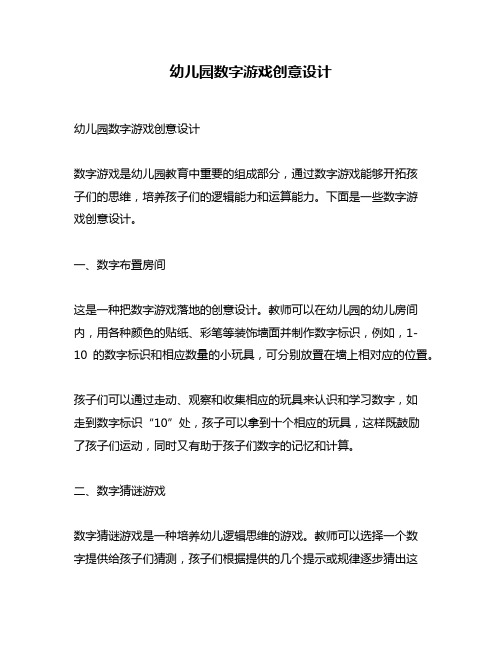 幼儿园数字游戏创意设计

幼儿园数字游戏创意设计

数字游戏是幼儿园教育中重要的组成部分，通过数字游戏能够开拓孩子们的思维，培养孩子们的逻辑能力和运算能力。下面是一些数字游戏创意设计。

一、数字布置房间

这是一种把数字游戏落地的创意设计。教师可以在幼儿园的幼儿房间内，用各种颜色的贴纸、彩笔等装饰墙面并制作数字标识，例如，1-10 的数字标识和相应数量的小玩具，可分别放置在墙上相对应的位置。

孩子们可以通过走动、观察和收集相应的玩具来认识和学习数字，如走到数字标识“10”处，孩子可以拿到十个相应的玩具，这样既鼓励了孩子们运动，同时又有助于孩子们数字的记忆和计算。

二、数字猜谜游戏

数字猜谜游戏是一种培养幼儿逻辑思维的游戏。教师可以选择一个数字提供给孩子们猜测，孩子们根据提供的几个提示或规律逐步猜出这